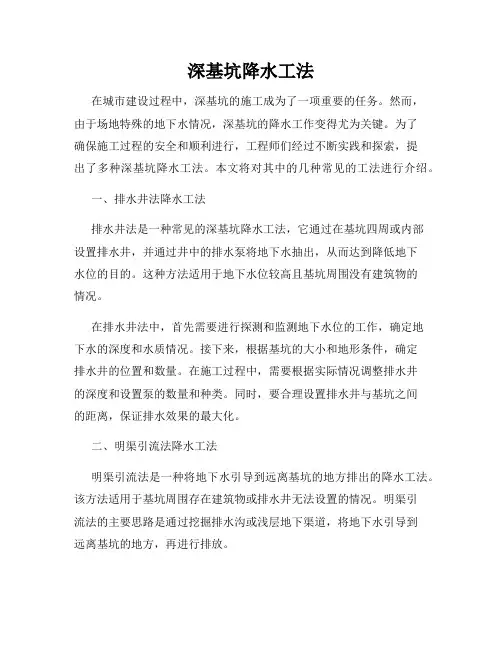 深基坑降水工法

在城市建设过程中，深基坑的施工成为了一项重要的任务。然而，由于场地特殊的地下水情况，深基坑的降水工作变得尤为关键。为了确保施工过程的安全和顺利进行，工程师们经过不断实践和探索，提出了多种深基坑降水工法。本文将对其中的几种常见的工法进行介绍。

一、排水井法降水工法

排水井法是一种常见的深基坑降水工法，它通过在基坑四周或内部设置排水井，并通过井中的排水泵将地下水抽出，从而达到降低地下水位的目的。这种方法适用于地下水位较高且基坑周围没有建筑物的情况。

在排水井法中，首先需要进行探测和监测地下水位的工作，确定地下水的深度和水质情况。接下来，根据基坑的大小和地形条件，确定排水井的位置和数量。在施工过程中，需要根据实际情况调整排水井的深度和设置泵的数量和种类。同时，要合理设置排水井与基坑之间的距离，保证排水效果的最大化。

二、明渠引流法降水工法

明渠引流法是一种将地下水引导到远离基坑的地方排出的降水工法。该方法适用于基坑周围存在建筑物或排水井无法设置的情况。明渠引流法的主要思路是通过挖掘排水沟或浅层地下渠道，将地下水引导到远离基坑的地方，再进行排放。